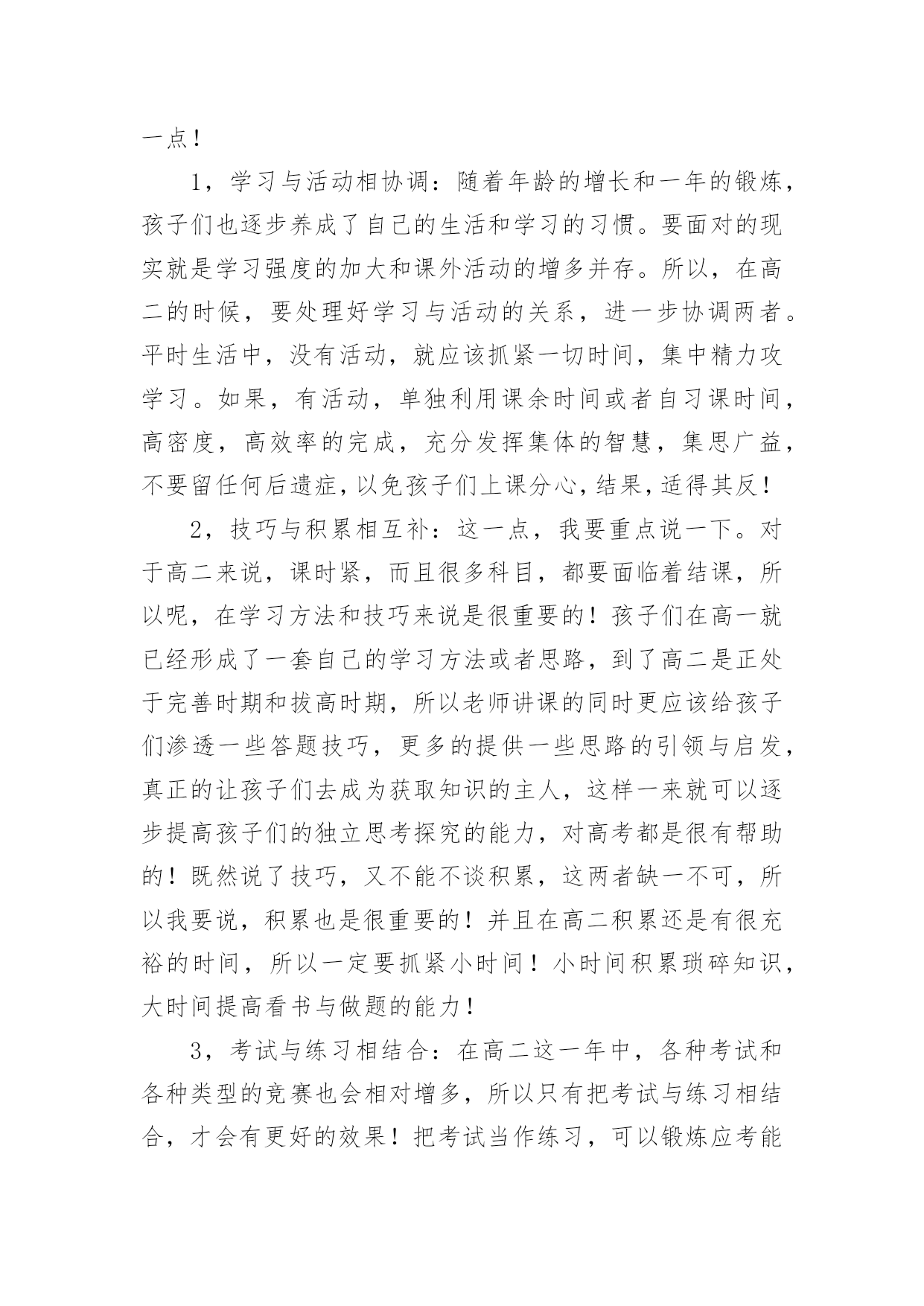 一点！

1，学习与活动相协调：随着年龄的增长和一年的锻炼，孩子们也逐步养成了自己的生活和学习的习惯。要面对的现实就是学习强度的加大和课外活动的增多并存。所以，在高二的时候，要处理好学习与活动的关系，进一步协调两者。平时生活中，没有活动，就应该抓紧一切时间，集中精力攻学习。如果，有活动，单独利用课余时间或者自习课时间，高密度，高效率的完成，充分发挥集体的智慧，集思广益，不要留任何后遗症，以免孩子们上课分心，结果，适得其反！

2，技巧与积累相互补：这一点，我要重点说一下。对于高二来说，课时紧，而且很多科目，都要面临着结课，所以呢，在学习方法和技巧来说是很重要的！孩子们在高一就已经形成了一套自己的学习方法或者思路，到了高二是正处于完善时期和拔高时期，所以老师讲课的同时更应该给孩子们渗透一些答题技巧，更多的提供一些思路的引领与启发，真正的让孩子们去成为获取知识的主人，这样一来就可以逐步提高孩子们的独立思考探究的能力，对高考都是很有帮助的！既然说了技巧，又不能不谈积累，这两者缺一不可，所以我要说，积累也是很重要的！并且在高二积累还是有很充裕的时间，所以一定要抓紧小时间！小时间积累琐碎知识，大时间提高看书与做题的能力！

3，考试与练习相结合：在高二这一年中，各种考试和各种类型的竞赛也会相对增多，所以只有把考试与练习相结合，才会有更好的效果！把考试当作练习，可以锻炼应考能